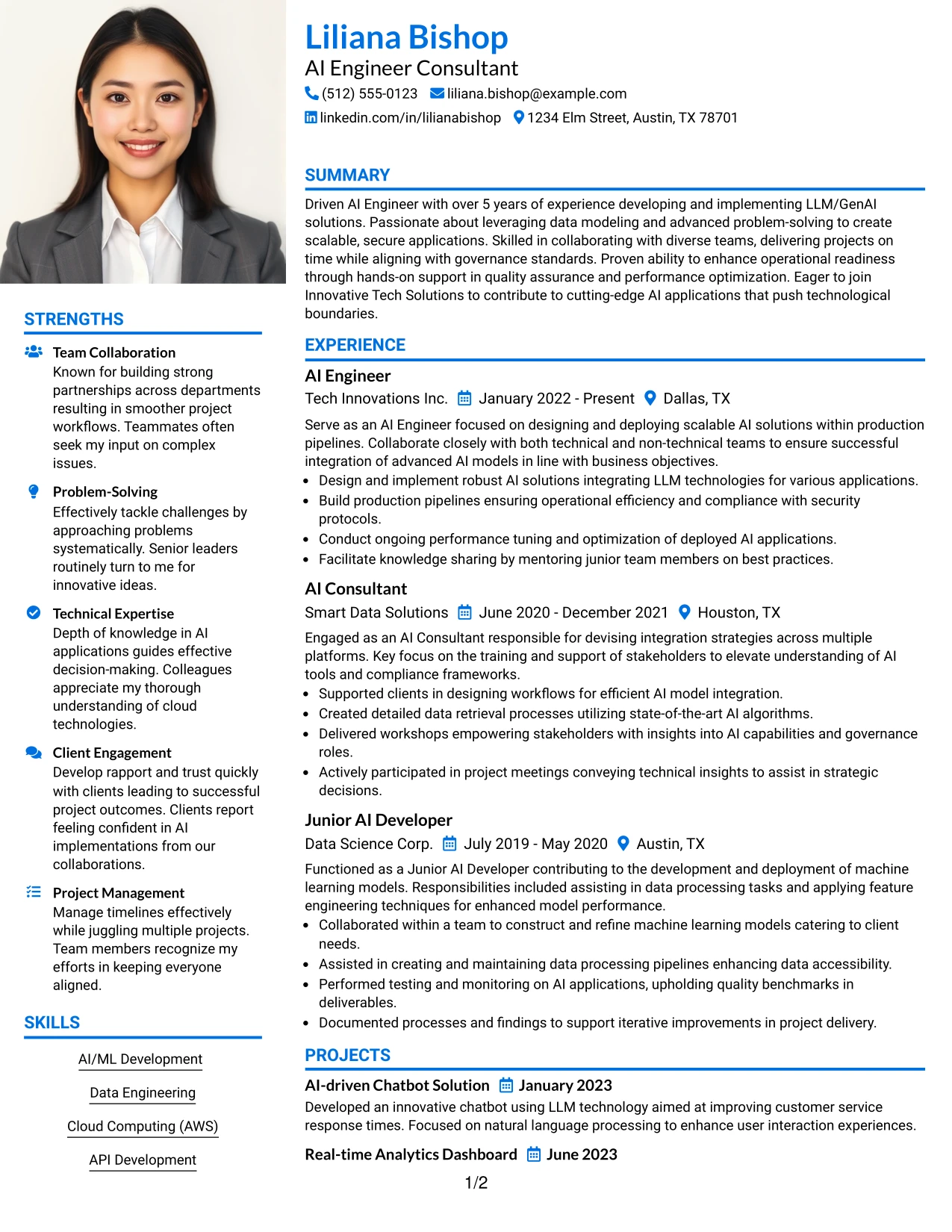 STRENGTHS

Team Collaboration
Known for building strong partnerships across departments resulting in smoother project workflows. Teammates often seek my input on complex issues.

Problem-Solving
Effectively tackle challenges by approaching problems systematically. Senior leaders routinely turn to me for innovative ideas.

Technical Expertise
Depth of knowledge in AI applications guides effective decision-making. Colleagues appreciate my thorough understanding of cloud technologies.

Client Engagement
Develop rapport and trust quickly with clients leading to successful project outcomes. Clients report feeling confident in AI implementations from our collaborations.

Project Management
Manage timelines effectively while juggling multiple projects. Team members recognize my efforts in keeping everyone aligned.

SKILLS

AI/ML Development

Data Engineering

Cloud Computing (AWS)

API Development

Liliana Bishop
AI Engineer Consultant
(512) 555-0123 liliana.bishop@example.com
linkedin.com/in/lilianabishop 1234 Elm Street, Austin, TX 78701

SUMMARY

Driven AI Engineer with over 5 years of experience developing and implementing LLM/GenAI solutions. Passionate about leveraging data modeling and advanced problem-solving to create scalable, secure applications. Skilled in collaborating with diverse teams, delivering projects on time while aligning with governance standards. Proven ability to enhance operational readiness through hands-on support in quality assurance and performance optimization. Eager to join Innovative Tech Solutions to contribute to cutting-edge AI applications that push technological boundaries.

EXPERIENCE

AI Engineer
Tech Innovations Inc. January 2022 - Present Dallas, TX

Serve as an AI Engineer focused on designing and deploying scalable AI solutions within production pipelines. Collaborate closely with both technical and non-technical teams to ensure successful integration of advanced AI models in line with business objectives.
• Design and implement robust AI solutions integrating LLM technologies for various applications.
• Build production pipelines ensuring operational efficiency and compliance with security protocols.
• Conduct ongoing performance tuning and optimization of deployed AI applications.
• Facilitate knowledge sharing by mentoring junior team members on best practices.

AI Consultant
Smart Data Solutions June 2020 - December 2021 Houston, TX

Engaged as an AI Consultant responsible for devising integration strategies across multiple platforms. Key focus on the training and support of stakeholders to elevate understanding of AI tools and compliance frameworks.
• Supported clients in designing workflows for efficient AI model integration.
• Created detailed data retrieval processes utilizing state-of-the-art AI algorithms.
• Delivered workshops empowering stakeholders with insights into AI capabilities and governance roles.
• Actively participated in project meetings conveying technical insights to assist in strategic decisions.

Junior AI Developer
Data Science Corp. July 2019 - May 2020 Austin, TX

Functioned as a Junior AI Developer contributing to the development and deployment of machine learning models. Responsibilities included assisting in data processing tasks and applying feature engineering techniques for enhanced model performance.
• Collaborated within a team to construct and refine machine learning models catering to client needs.
• Assisted in creating and maintaining data processing pipelines enhancing data accessibility.
• Performed testing and monitoring on AI applications, upholding quality benchmarks in deliverables.
• Documented processes and findings to support iterative improvements in project delivery.

PROJECTS

AI-driven Chatbot Solution January 2023
Developed an innovative chatbot using LLM technology aimed at improving customer service response times. Focused on natural language processing to enhance user interaction experiences.

Real-time Analytics Dashboard June 2023

1/2